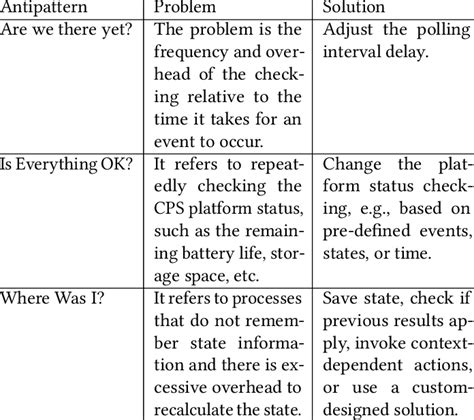 | Antipattern | Problem | Solution |
|---|---|---|
| Are we there yet? | The problem is the frequency and overhead of the checking relative to the time it takes for an event to occur. | Adjust the polling interval delay. |
| Is Everything OK? | It refers to repeatedly checking the CPS platform status, such as the remaining battery life, storage space, etc. | Change the platform status checking, e.g., based on pre-defined events, states, or time. |
| Where Was I? | It refers to processes that do not remember state information and there is excessive overhead to recalculate the state. | Save state, check if previous results apply, invoke context-dependent actions, or use a custom-designed solution. |